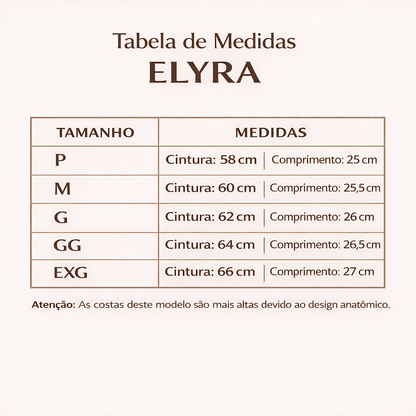 Tabela de Medidas
ELYRA

| TAMANHO | MEDIDAS |
|---|---|
| P | Cintura: 58 cm \| Comprimento: 25 cm |
| M | Cintura: 60 cm \| Comprimento: 25,5 cm |
| G | Cintura: 62 cm \| Comprimento: 26 cm |
| GG | Cintura: 64 cm \| Comprimento: 26,5 cm |
| EXG | Cintura: 66 cm \| Comprimento: 27 cm |

Atenção: As costas deste modelo são mais altas devido ao design anatômico.